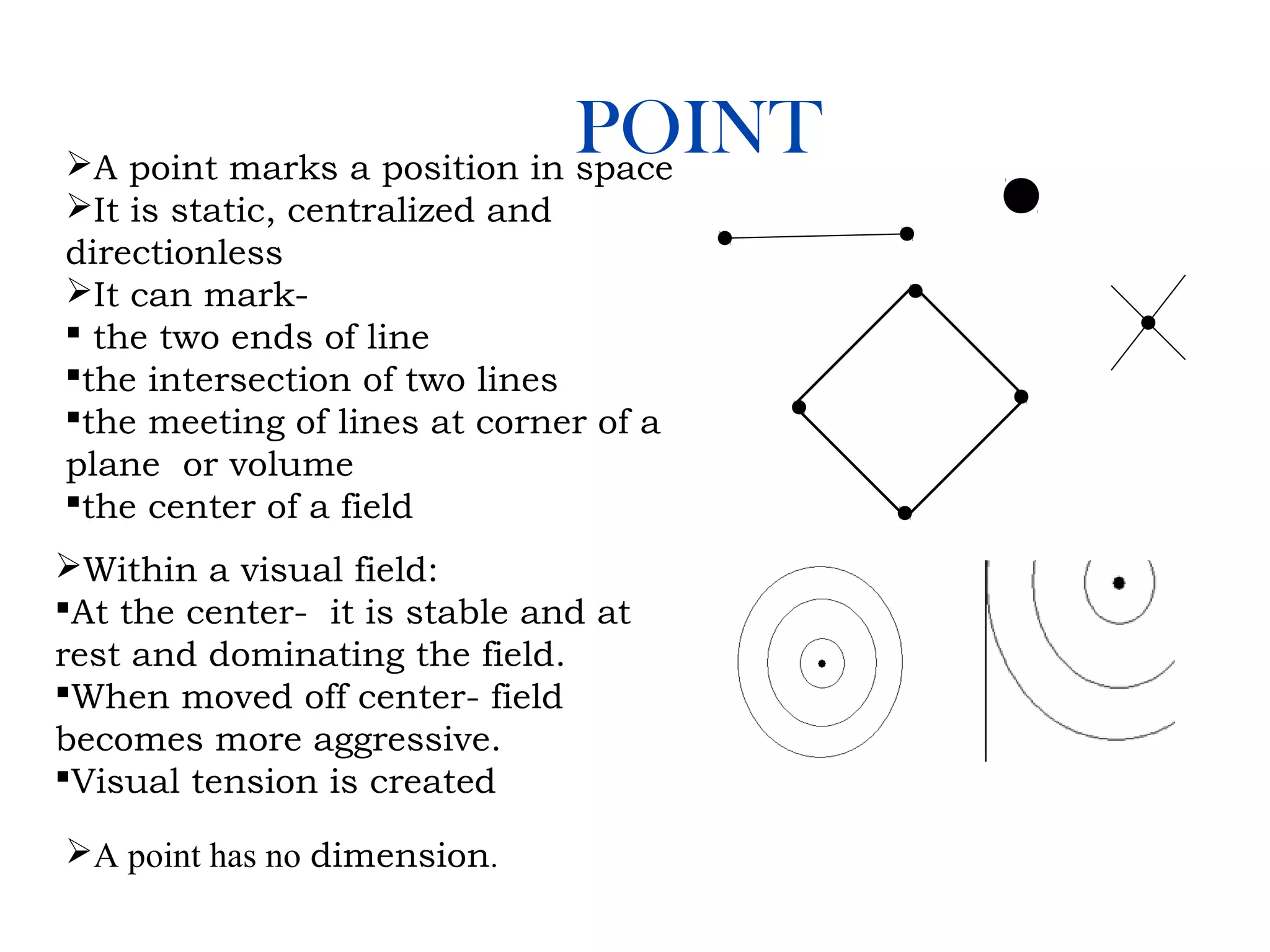 POINT

➢A point marks a position in space
➢It is static, centralized and directionless
➢It can mark-
▪ the two ends of line
▪the intersection of two lines
▪the meeting of lines at corner of a plane  or volume
▪the center of a field

➢Within a visual field:
▪At the center-  it is stable and at rest and dominating the field.
▪When moved off center- field becomes more aggressive.
▪Visual tension is created

➢A point has no dimension.